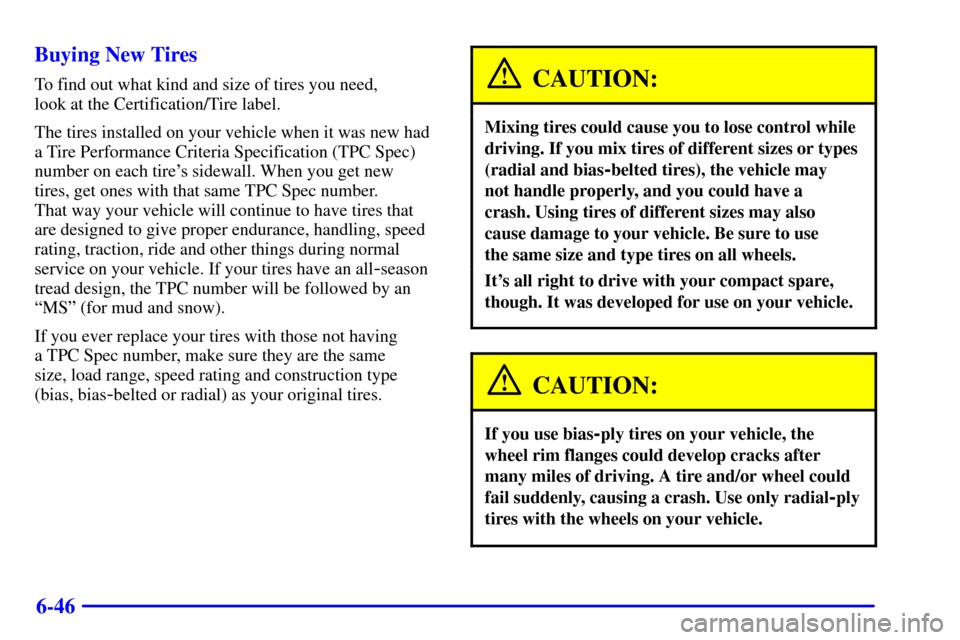 Buying New Tires

To find out what kind and size of tires you need, look at the Certification/Tire label.

The tires installed on your vehicle when it was new had a Tire Performance Criteria Specification (TPC Spec) number on each tire's sidewall. When you get new tires, get ones with that same TPC Spec number. That way your vehicle will continue to have tires that are designed to give proper endurance, handling, speed rating, traction, ride and other things during normal service on your vehicle. If your tires have an all-season tread design, the TPC number will be followed by an "MS" (for mud and snow).

If you ever replace your tires with those not having a TPC Spec number, make sure they are the same size, load range, speed rating and construction type (bias, bias-belted or radial) as your original tires.

CAUTION:

Mixing tires could cause you to lose control while driving. If you mix tires of different sizes or types (radial and bias-belted tires), the vehicle may not handle properly, and you could have a crash. Using tires of different sizes may also cause damage to your vehicle. Be sure to use the same size and type tires on all wheels.

It's all right to drive with your compact spare, though. It was developed for use on your vehicle.

CAUTION:

If you use bias-ply tires on your vehicle, the wheel rim flanges could develop cracks after many miles of driving. A tire and/or wheel could fail suddenly, causing a crash. Use only radial-ply tires with the wheels on your vehicle.

6-46

carmanualsonline.info